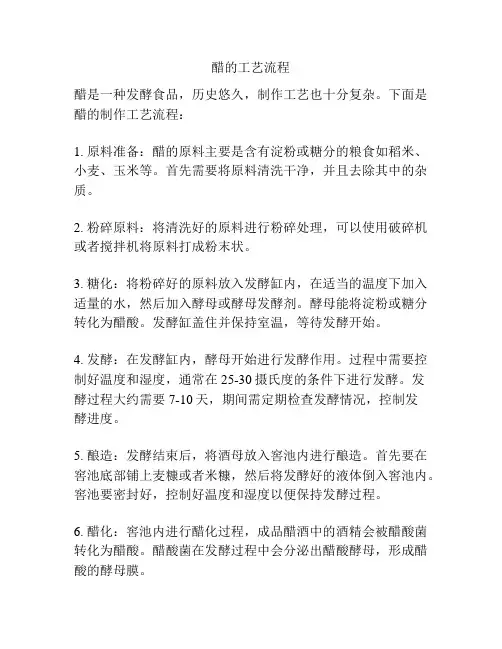 醋的工艺流程

醋是一种发酵食品，历史悠久，制作工艺也十分复杂。下面是醋的制作工艺流程：

1. 原料准备：醋的原料主要是含有淀粉或糖分的粮食如稻米、小麦、玉米等。首先需要将原料清洗干净，并且去除其中的杂质。

2. 粉碎原料：将清洗好的原料进行粉碎处理，可以使用破碎机或者搅拌机将原料打成粉末状。

3. 糖化：将粉碎好的原料放入发酵缸内，在适当的温度下加入适量的水，然后加入酵母或酵母发酵剂。酵母能将淀粉或糖分转化为醋酸。发酵缸盖住并保持室温，等待发酵开始。

4. 发酵：在发酵缸内，酵母开始进行发酵作用。过程中需要控制好温度和湿度，通常在 25-30 摄氏度的条件下进行发酵。发酵过程大约需要 7-10 天，期间需定期检查发酵情况，控制发酵进度。

5. 酿造：发酵结束后，将酒母放入窖池内进行酿造。首先要在窖池底部铺上麦糠或者米糠，然后将发酵好的液体倒入窖池内。窖池要密封好，控制好温度和湿度以便保持发酵过程。

6. 醋化：窖池内进行醋化过程，成品醋酒中的酒精会被醋酸菌转化为醋酸。醋酸菌在发酵过程中会分泌出醋酸酵母，形成醋酸的酵母膜。